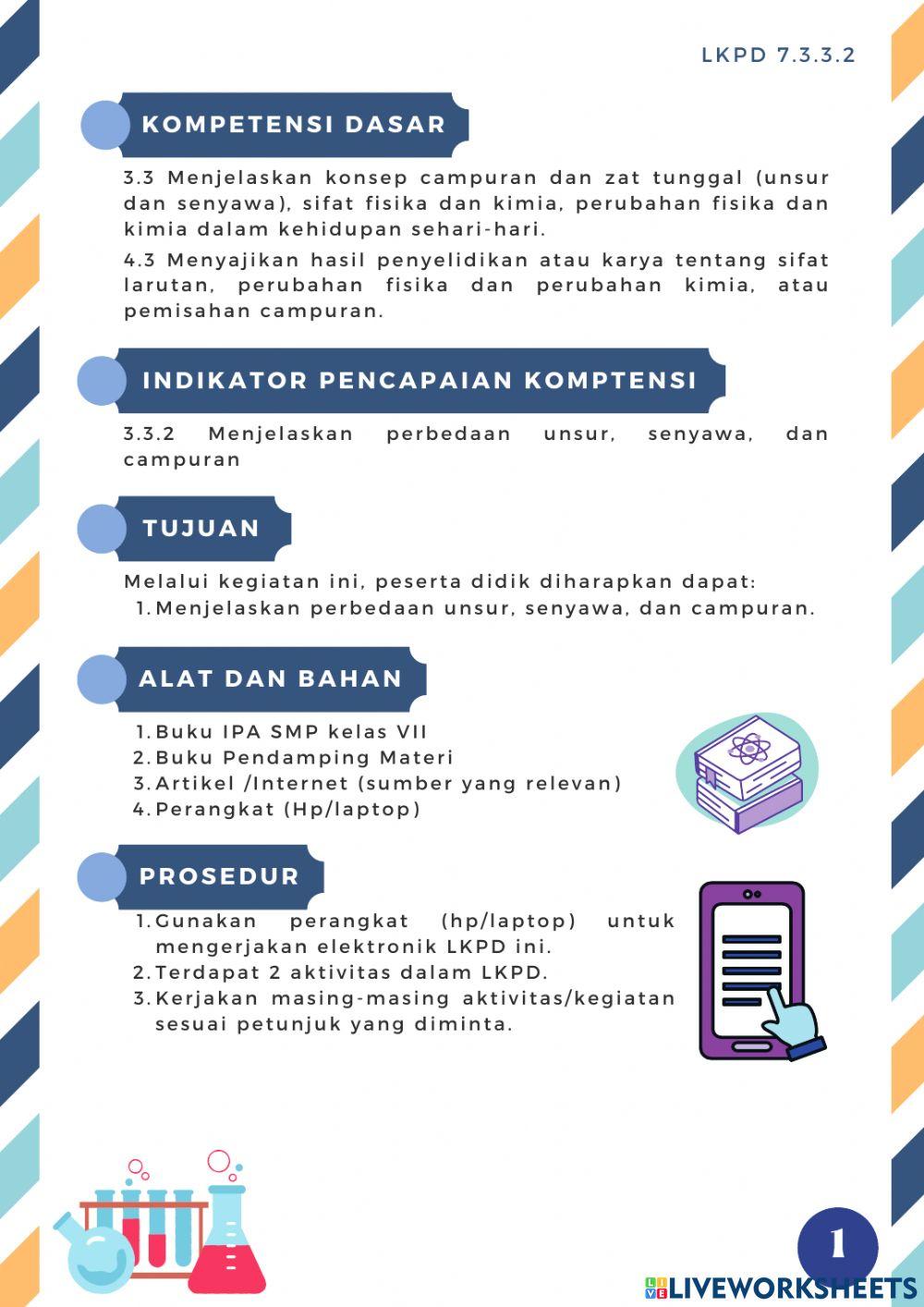 LKPD 7.3.3.2

KOMPETENSI DASAR

3.3 Menjelaskan konsep campuran dan zat tunggal (unsur dan senyawa), sifat fisika dan kimia, perubahan fisika dan kimia dalam kehidupan sehari-hari.

4.3 Menyajikan hasil penyelidikan atau karya tentang sifat larutan, perubahan fisika dan perubahan kimia, atau pemisahan campuran.

INDIKATOR PENCAPAIAN KOMPTENSI

3.3.2 Menjelaskan perbedaan unsur, senyawa, dan campuran

TUJUAN

Melalui kegiatan ini, peserta didik diharapkan dapat:
1. Menjelaskan perbedaan unsur, senyawa, dan campuran.

ALAT DAN BAHAN

1. Buku IPA SMP kelas VII
2. Buku Pendamping Materi
3. Artikel /Internet (sumber yang relevan)
4. Perangkat (Hp/laptop)

PROSEDUR

1. Gunakan perangkat (hp/laptop) untuk mengerjakan elektronik LKPD ini.
2. Terdapat 2 aktivitas dalam LKPD.
3. Kerjakan masing-masing aktivitas/kegiatan sesuai petunjuk yang diminta.

1

LIVEWORKSHEETS